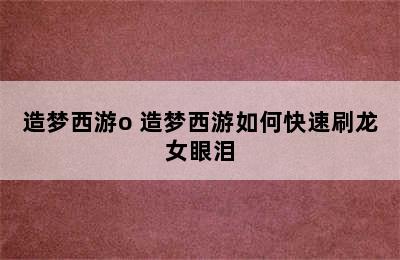 造梦西游o 造梦西游如何快速刷龙女眼泪